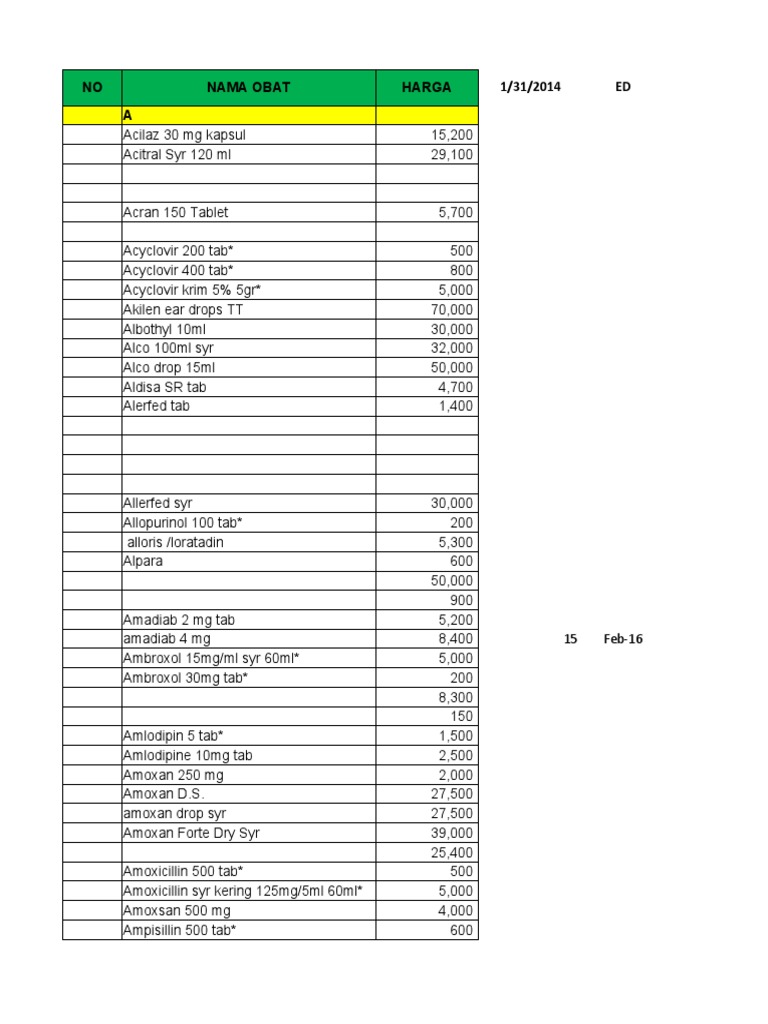 | NO | NAMA OBAT | HARGA | 1/31/2014 | ED |
|---|---|---|---|---|
| | A | | | |
| | Acilaz 30 mg kapsul | 15,200 | | |
| | Acitral Syr 120 ml | 29,100 | | |
| | | | | |
| | | | | |
| | Acran 150 Tablet | 5,700 | | |
| | | | | |
| | Acyclovir 200 tab* | 500 | | |
| | Acyclovir 400 tab* | 800 | | |
| | Acyclovir krim 5% 5gr* | 5,000 | | |
| | Akilen ear drops TT | 70,000 | | |
| | Albothyl 10ml | 30,000 | | |
| | Alco 100ml syr | 32,000 | | |
| | Alco drop 15ml | 50,000 | | |
| | Aldisa SR tab | 4,700 | | |
| | Alerfed tab | 1,400 | | |
| | | | | |
| | | | | |
| | | | | |
| | | | | |
| | Allerfed syr | 30,000 | | |
| | Allopurinol 100 tab* | 200 | | |
| | alloris /loratadin | 5,300 | | |
| | Alpara | 600 | | |
| | | 50,000 | | |
| | | 900 | | |
| | Amadiab 2 mg tab | 5,200 | | |
| | amadiab 4 mg | 8,400 | 15 | Feb-16 |
| | Ambroxol 15mg/ml syr 60ml* | 5,000 | | |
| | Ambroxol 30mg tab* | 200 | | |
| | | 8,300 | | |
| | | 150 | | |
| | Amlodipin 5 tab* | 1,500 | | |
| | Amlodipine 10mg tab | 2,500 | | |
| | Amoxan 250 mg | 2,000 | | |
| | Amoxan D.S. | 27,500 | | |
| | amoxan drop syr | 27,500 | | |
| | Amoxan Forte Dry Syr | 39,000 | | |
| | | 25,400 | | |
| | Amoxicillin 500 tab* | 500 | | |
| | Amoxicillin syr kering 125mg/5ml 60ml* | 5,000 | | |
| | Amoxsan 500 mg | 4,000 | | |
| | Ampisillin 500 tab* | 600 | | |